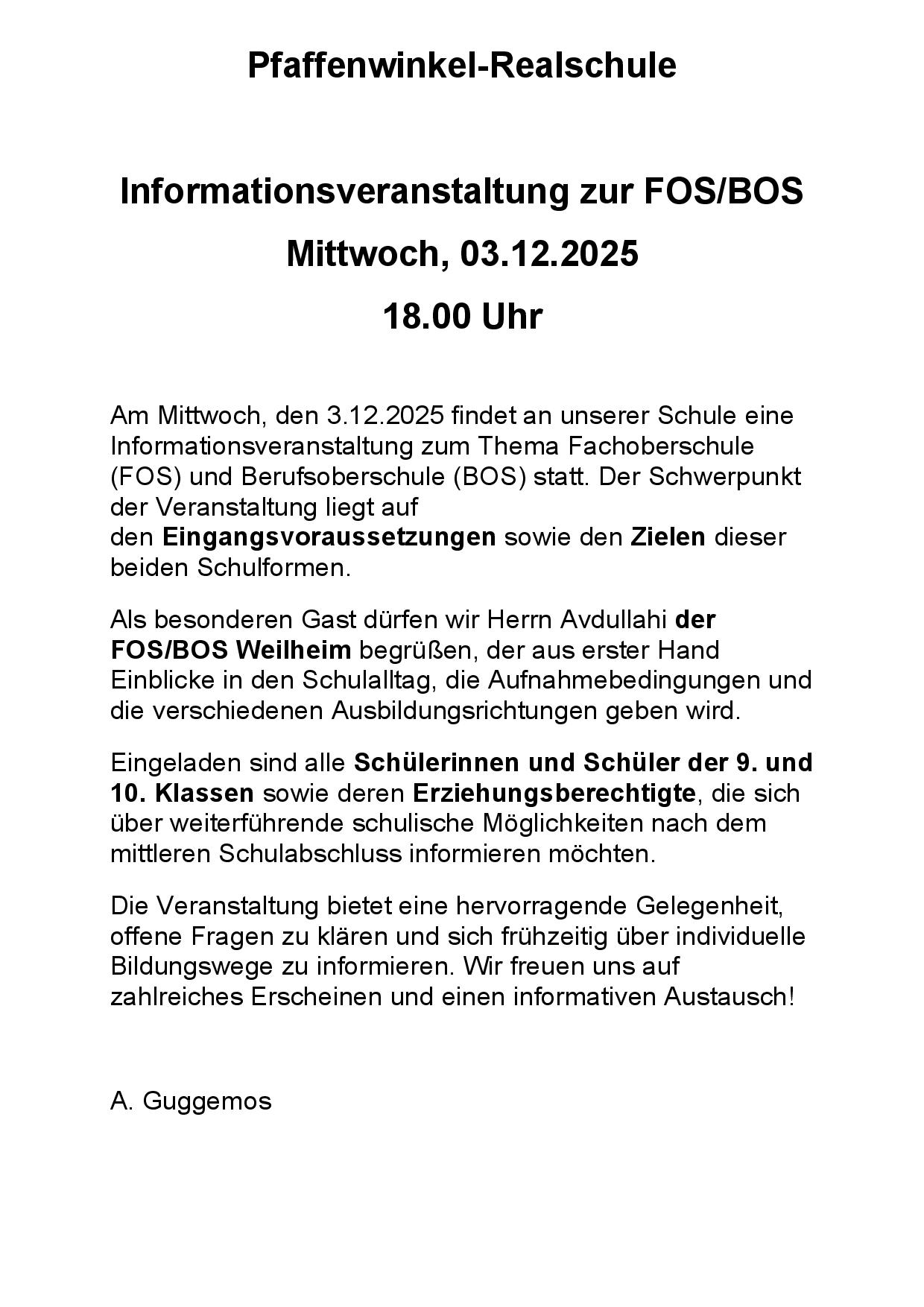 Pfaffenwinkel-Realschule

Informationsveranstaltung zur FOS/BOS

Mittwoch, 03.12.2025

18.00 Uhr

Am Mittwoch, den 3.12.2025 findet an unserer Schule eine Informationsveranstaltung zum Thema Fachoberschule (FOS) und Berufsoberschule (BOS) statt. Der Schwerpunkt der Veranstaltung liegt auf den Eingangsvoraussetzungen sowie den Zielen dieser beiden Schulformen.

Als besonderen Gast dürfen wir Herrn Avdullahi der FOS/BOS Weilheim begrüßen, der aus erster Hand Einblicke in den Schulalltag, die Aufnahmebedingungen und die verschiedenen Ausbildungsrichtungen geben wird.

Eingeladen sind alle Schülerinnen und Schüler der 9. und 10. Klassen sowie deren Erziehungsberechtigte, die sich über weiterführende schulische Möglichkeiten nach dem mittleren Schulabschluss informieren möchten.

Die Veranstaltung bietet eine hervorragende Gelegenheit, offene Fragen zu klären und sich frühzeitig über individuelle Bildungswege zu informieren. Wir freuen uns auf zahlreiches Erscheinen und einen informativen Austausch!

A. Guggemos